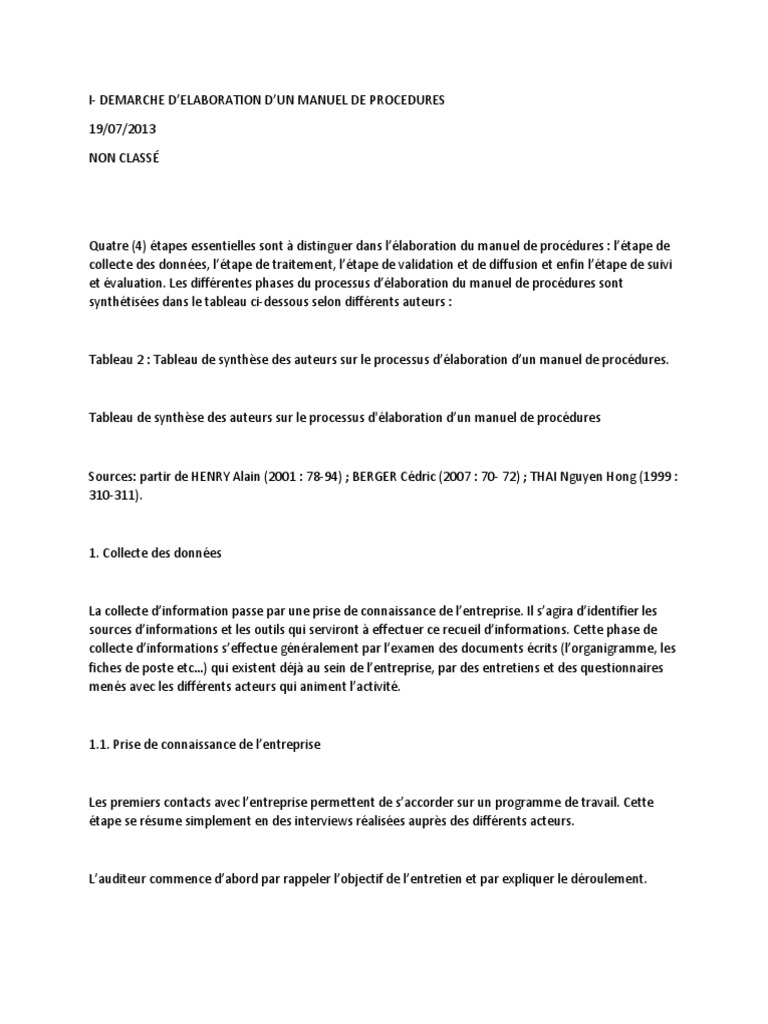 I- DEMARCHE D'ELABORATION D'UN MANUEL DE PROCEDURES

19/07/2013

NON CLASSÉ

Quatre (4) étapes essentielles sont à distinguer dans l'élaboration du manuel de procédures : l'étape de collecte des données, l'étape de traitement, l'étape de validation et de diffusion et enfin l'étape de suivi et évaluation. Les différentes phases du processus d'élaboration du manuel de procédures sont synthétisées dans le tableau ci-dessous selon différents auteurs :

Tableau 2 : Tableau de synthèse des auteurs sur le processus d'élaboration d'un manuel de procédures.

Tableau de synthèse des auteurs sur le processus d'élaboration d'un manuel de procédures

Sources: partir de HENRY Alain (2001 : 78-94) ; BERGER Cédric (2007 : 70- 72) ; THAI Nguyen Hong (1999 : 310-311).

1. Collecte des données

La collecte d'information passe par une prise de connaissance de l'entreprise. Il s'agira d'identifier les sources d'informations et les outils qui serviront à effectuer ce recueil d'informations. Cette phase de collecte d'informations s'effectue généralement par l'examen des documents écrits (l'organigramme, les fiches de poste etc...) qui existent déjà au sein de l'entreprise, par des entretiens et des questionnaires menés avec les différents acteurs qui animent l'activité.

1.1. Prise de connaissance de l'entreprise

Les premiers contacts avec l'entreprise permettent de s'accorder sur un programme de travail. Cette étape se résume simplement en des interviews réalisées auprès des différents acteurs.

L'auditeur commence d'abord par rappeler l'objectif de l'entretien et par expliquer le déroulement.